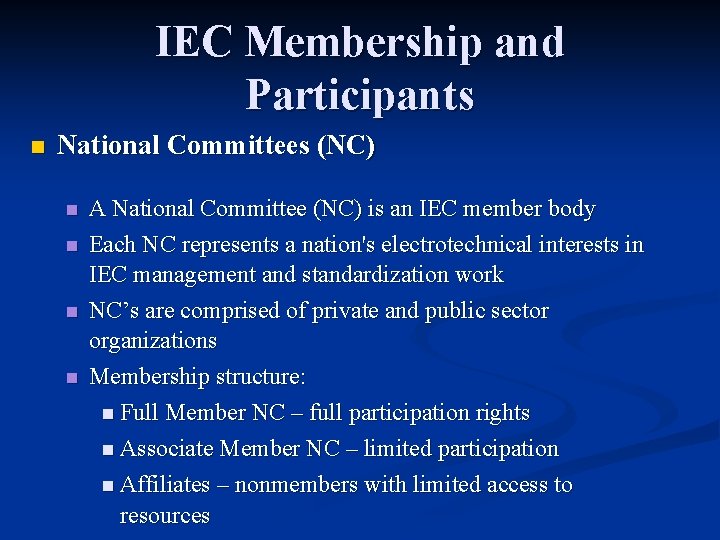 IEC Membership and Participants

• National Committees (NC)

• A National Committee (NC) is an IEC member body
• Each NC represents a nation's electrotechnical interests in IEC management and standardization work
• NC's are comprised of private and public sector organizations
• Membership structure:
• Full Member NC – full participation rights
• Associate Member NC – limited participation
• Affiliates – nonmembers with limited access to resources